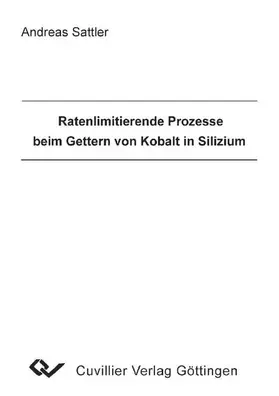 Andreas Sattler

Ratenlimitierende Prozesse
beim Gettern von Kobalt in Silizium

Cuvillier Verlag Göttingen